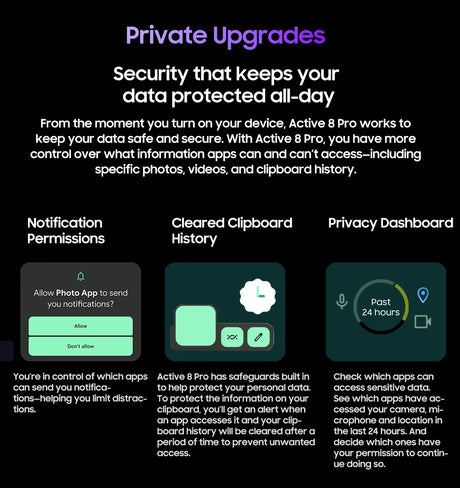 Private Upgrades

Security that keeps your data protected all-day

From the moment you turn on your device, Active 8 Pro works to keep your data safe and secure. With Active 8 Pro, you have more control over what information apps can and can't access—including specific photos, videos, and clipboard history.

Notification Permissions

Allow Photo App to send you notifications?

Allow

Don't allow

You're in control of which apps can send you notifications—helping you limit distractions.

Cleared Clipboard History

Active 8 Pro has safeguards built in to help protect your personal data. To protect the information on your clipboard, you'll get an alert when an app accesses it and your clipboard history will be cleared after a period of time to prevent unwanted access.

Privacy Dashboard

Past 24 hours

Check which apps can access sensitive data. See which apps have accessed your camera, microphone and location in the last 24 hours. And decide which ones have your permission to continue doing so.